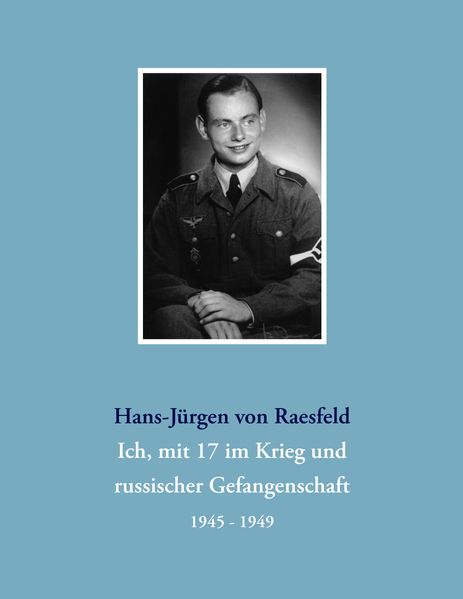 Hans-Jürgen von Raesfeld

Ich, mit 17 im Krieg und russischer Gefangenschaft

1945 - 1949